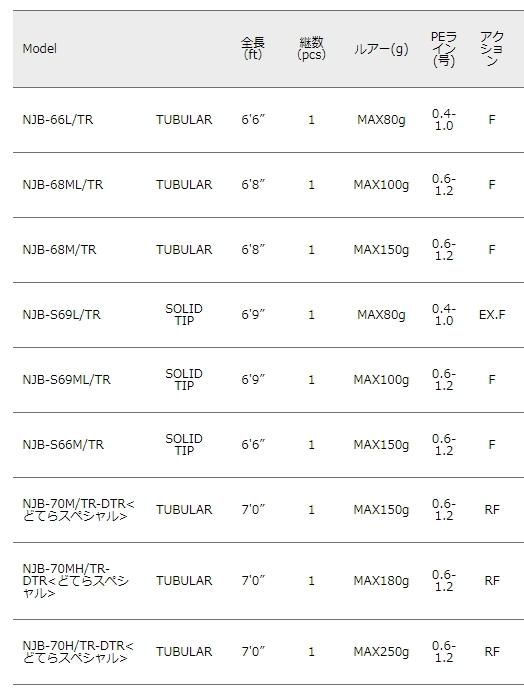 | Model | | 全長(ft) | 継数(pcs) | ルアー(g) | PEライン(号) | アクション |
|---|---|---|---|---|---|---|
| NJB-66L/TR | TUBULAR | 6'6″ | 1 | MAX80g | 0.4-1.0 | F |
| NJB-68ML/TR | TUBULAR | 6'8″ | 1 | MAX100g | 0.6-1.2 | F |
| NJB-68M/TR | TUBULAR | 6'8″ | 1 | MAX150g | 0.6-1.2 | F |
| NJB-S69L/TR | SOLID TIP | 6'9″ | 1 | MAX80g | 0.4-1.0 | EX.F |
| NJB-S69ML/TR | SOLID TIP | 6'9″ | 1 | MAX100g | 0.6-1.2 | F |
| NJB-S66M/TR | SOLID TIP | 6'6″ | 1 | MAX150g | 0.6-1.2 | F |
| NJB-70M/TR-DTR<どてらスペシャル> | TUBULAR | 7'0″ | 1 | MAX150g | 0.6-1.2 | RF |
| NJB-70MH/TR-DTR<どてらスペシャル> | TUBULAR | 7'0″ | 1 | MAX180g | 0.6-1.2 | RF |
| NJB-70H/TR-DTR<どてらスペシャル> | TUBULAR | 7'0″ | 1 | MAX250g | 0.6-1.2 | RF |